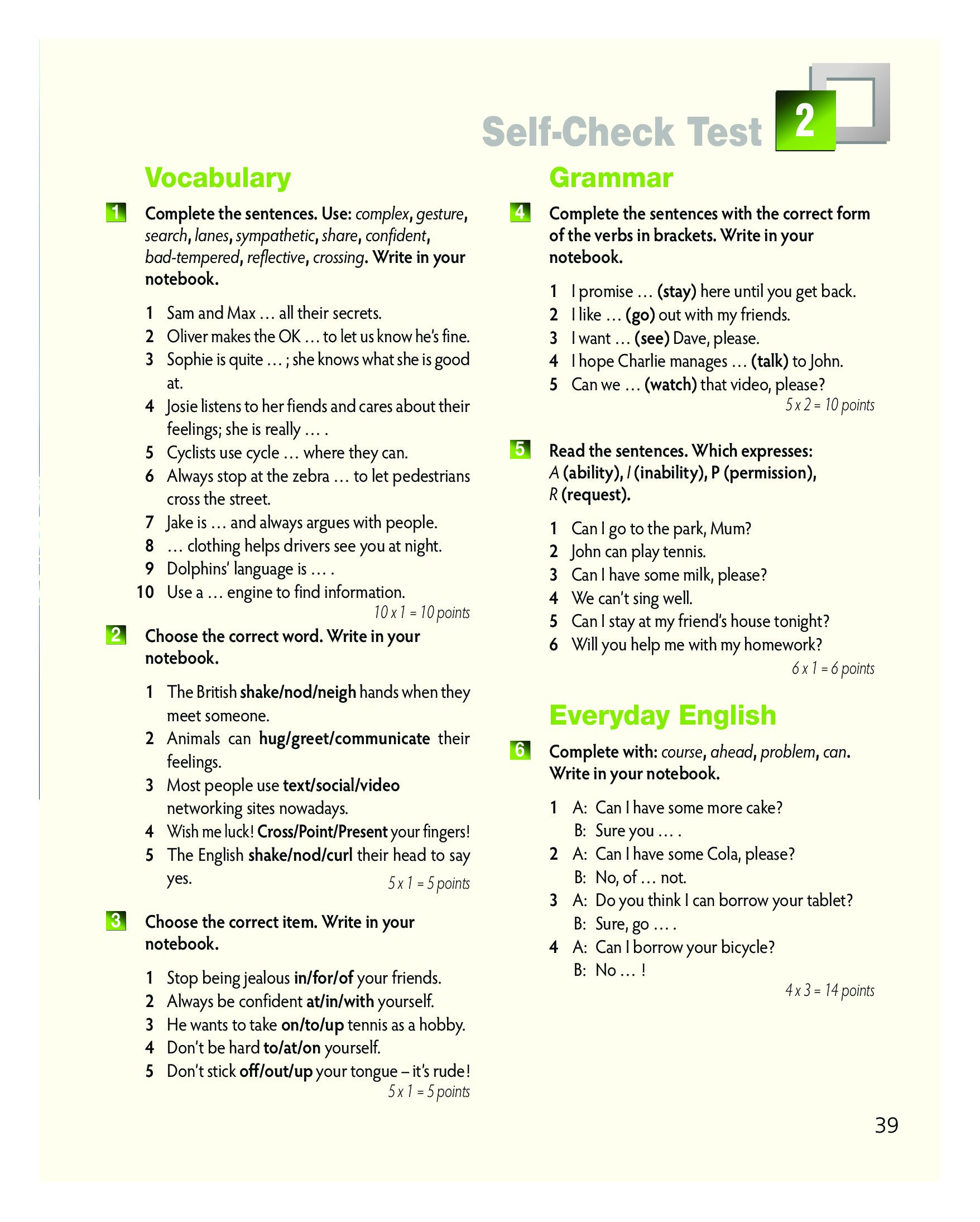 Self-Check Test 2

Vocabulary

1 Complete the sentences. Use: complex, gesture, search, lanes, sympathetic, share, confident, bad-tempered, reflective, crossing. Write in your notebook.

1 Sam and Max … all their secrets.
2 Oliver makes the OK … to let us know he's fine.
3 Sophie is quite … ; she knows what she is good at.
4 Josie listens to her fiends and cares about their feelings; she is really … .
5 Cyclists use cycle … where they can.
6 Always stop at the zebra … to let pedestrians cross the street.
7 Jake is … and always argues with people.
8 … clothing helps drivers see you at night.
9 Dolphins' language is … .
10 Use a … engine to find information.
10 x 1 = 10 points

2 Choose the correct word. Write in your notebook.

1 The British shake/nod/neigh hands when they meet someone.
2 Animals can hug/greet/communicate their feelings.
3 Most people use text/social/video networking sites nowadays.
4 Wish me luck! Cross/Point/Present your fingers!
5 The English shake/nod/curl their head to say yes.
5 x 1 = 5 points

3 Choose the correct item. Write in your notebook.

1 Stop being jealous in/for/of your friends.
2 Always be confident at/in/with yourself.
3 He wants to take on/to/up tennis as a hobby.
4 Don't be hard to/at/on yourself.
5 Don't stick off/out/up your tongue – it's rude!
5 x 1 = 5 points

Grammar

4 Complete the sentences with the correct form of the verbs in brackets. Write in your notebook.

1 I promise … (stay) here until you get back.
2 I like … (go) out with my friends.
3 I want … (see) Dave, please.
4 I hope Charlie manages … (talk) to John.
5 Can we … (watch) that video, please?
5 x 2 = 10 points

5 Read the sentences. Which expresses: A (ability), I (inability), P (permission), R (request).

1 Can I go to the park, Mum?
2 John can play tennis.
3 Can I have some milk, please?
4 We can't sing well.
5 Can I stay at my friend's house tonight?
6 Will you help me with my homework?
6 x 1 = 6 points

Everyday English

6 Complete with: course, ahead, problem, can. Write in your notebook.

1 A: Can I have some more cake?
B: Sure you … .
2 A: Can I have some Cola, please?
B: No, of … not.
3 A: Do you think I can borrow your tablet?
B: Sure, go … .
4 A: Can I borrow your bicycle?
B: No … !
4 x 3 = 14 points

39